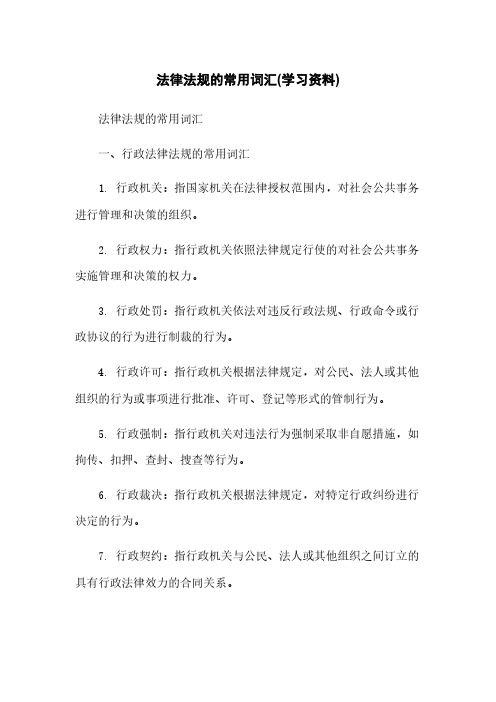 法律法规的常用词汇(学习资料)

法律法规的常用词汇

一、行政法律法规的常用词汇

1. 行政机关：指国家机关在法律授权范围内，对社会公共事务进行管理和决策的组织。

2. 行政权力：指行政机关依照法律规定行使的对社会公共事务实施管理和决策的权力。

3. 行政处罚：指行政机关依法对违反行政法规、行政命令或行政协议的行为进行制裁的行为。

4. 行政许可：指行政机关根据法律规定，对公民、法人或其他组织的行为或事项进行批准、许可、登记等形式的管制行为。

5. 行政强制：指行政机关对违法行为强制采取非自愿措施，如拘传、扣押、查封、搜查等行为。

6. 行政裁决：指行政机关根据法律规定，对特定行政纠纷进行决定的行为。

7. 行政契约：指行政机关与公民、法人或其他组织之间订立的具有行政法律效力的合同关系。